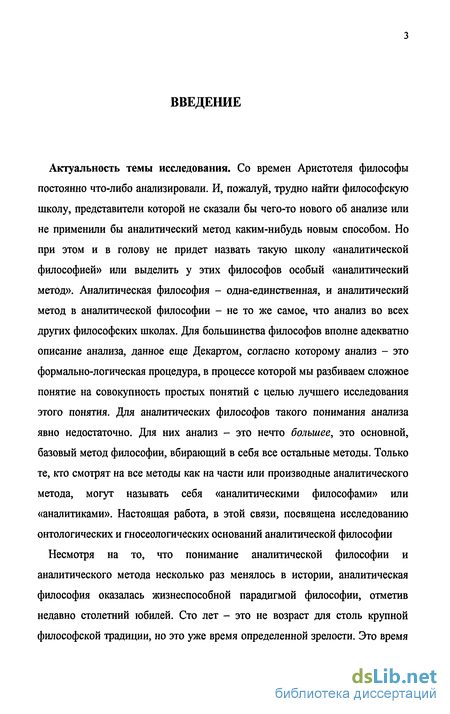 3

ВВЕДЕНИЕ

Актуальность темы исследования. Со времен Аристотеля философы постоянно что-либо анализировали. И, пожалуй, трудно найти философскую школу, представители которой не сказали бы чего-то нового об анализе или не применили бы аналитический метод каким-нибудь новым способом. Но при этом и в голову не придет назвать такую школу «аналитической философией» или выделить у этих философов особый «аналитический метод». Аналитическая философия – одна-единственная, и аналитический метод в аналитической философии – не то же самое, что анализ во всех других философских школах. Для большинства философов вполне адекватно описание анализа, данное еще Декартом, согласно которому анализ – это формально-логическая процедура, в процессе которой мы разбиваем сложное понятие на совокупность простых понятий с целью лучшего исследования этого понятия. Для аналитических философов такого понимания анализа явно недостаточно. Для них анализ – это нечто большее, это основной, базовый метод философии, вбирающий в себя все остальные методы. Только те, кто смотрят на все методы как на части или производные аналитического метода, могут называть себя «аналитическими философами» или «аналитиками». Настоящая работа, в этой связи, посвящена исследованию онтологических и гносеологических оснований аналитической философии

Несмотря на то, что понимание аналитической философии и аналитического метода несколько раз менялось в истории, аналитическая философия оказалась жизнеспособной парадигмой философии, отметив недавно столетний юбилей. Сто лет – это не возраст для столь крупной философской традиции, но это уже время определенной зрелости. Это время

dsLib.net
библиотека диссертаций